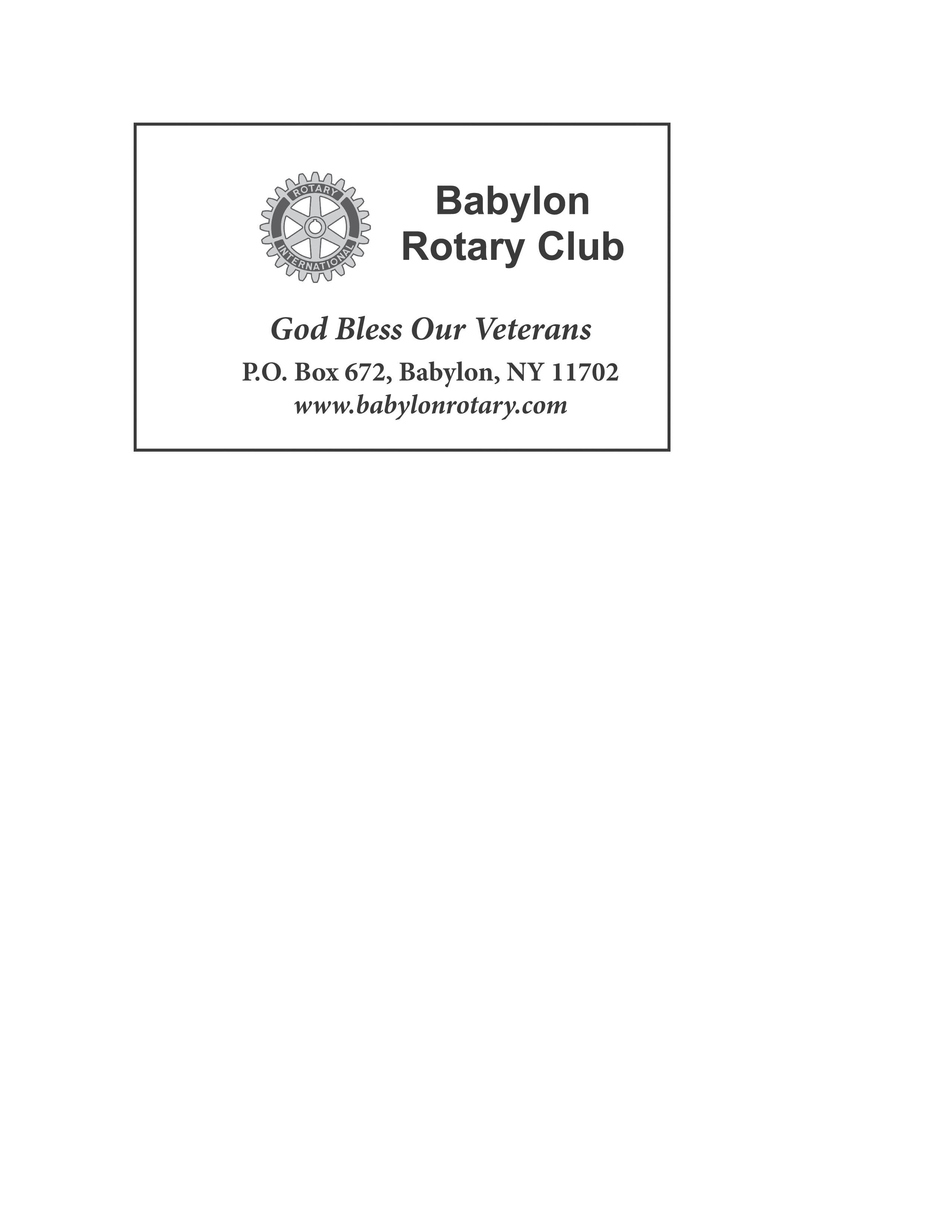 ROTARY
INTERNATIONAL

Babylon
Rotary Club

God Bless Our Veterans

P.O. Box 672, Babylon, NY 11702
www.babylonrotary.com